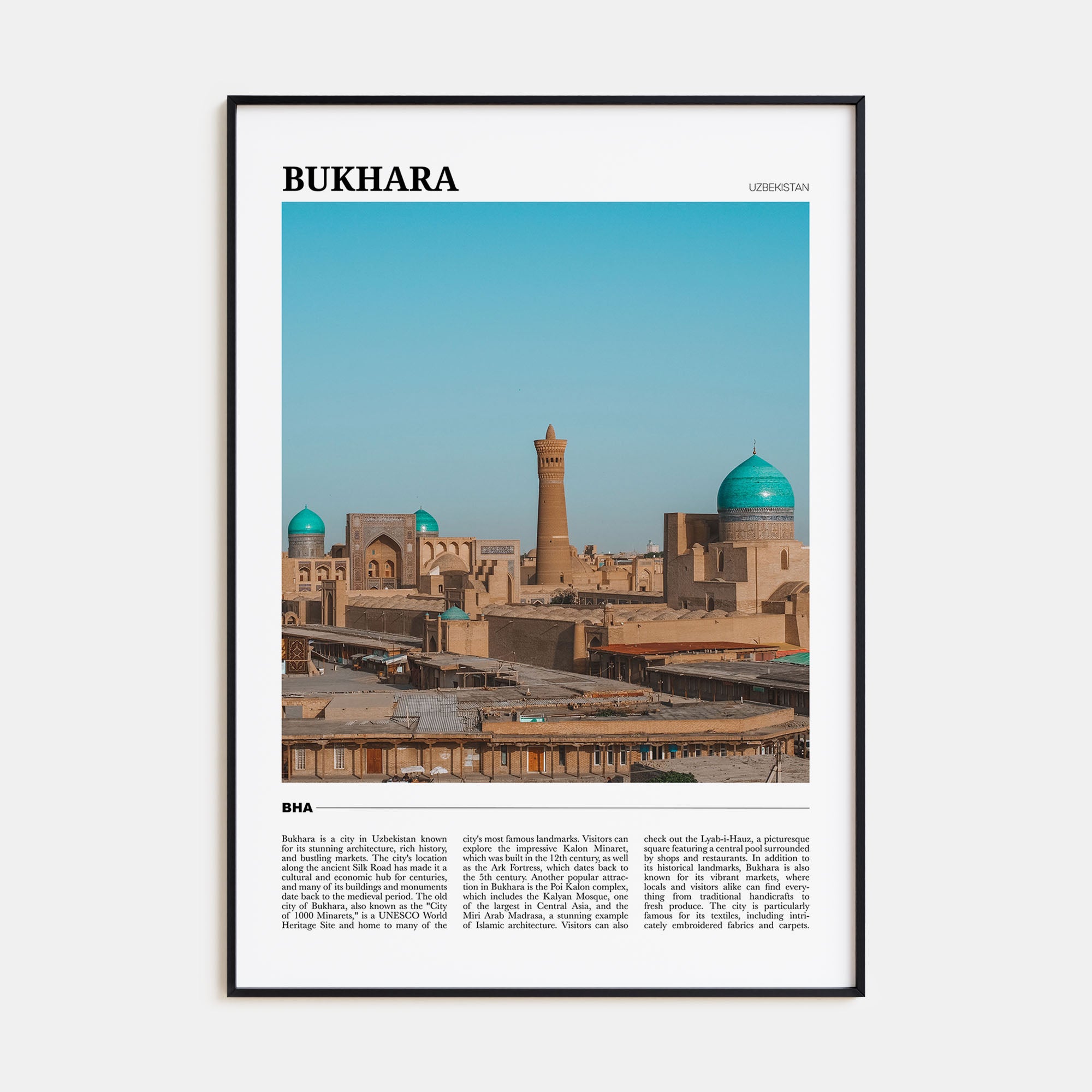 BUKHARA

UZBEKISTAN

BHA

Bukhara is a city in Uzbekistan known for its stunning architecture, rich history, and bustling markets. The city's location along the ancient Silk Road has made it a cultural and economic hub for centuries, and many of its buildings and monuments date back to the medieval period. The old city of Bukhara, also known as the "City of 1000 Minarets," is a UNESCO World Heritage Site and home to many of the city's most famous landmarks. Visitors can explore the impressive Kalon Minaret, which was built in the 12th century, as well as the Ark Fortress, which dates back to the 5th century. Another popular attraction in Bukhara is the Poi Kalon complex, which includes the Kalyan Mosque, one of the largest in Central Asia, and the Miri Arab Madrasa, a stunning example of Islamic architecture. Visitors can also check out the Lyab-i-Hauz, a picturesque square featuring a central pool surrounded by shops and restaurants. In addition to its historical landmarks, Bukhara is also known for its vibrant markets, where locals and visitors alike can find everything from traditional handicrafts to fresh produce. The city is particularly famous for its textiles, including intricately embroidered fabrics and carpets.